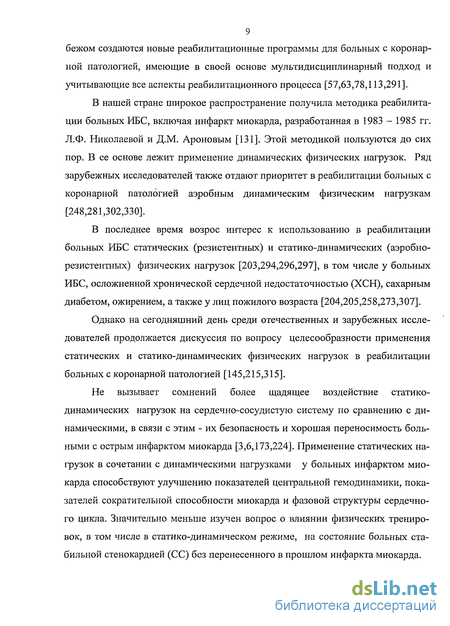 9

бежом создаются новые реабилитационные программы для больных с коронарной патологией, имеющие в своей основе мультидисциплинарный подход и учитывающие все аспекты реабилитационного процесса [57,63,78,113,291].

В нашей стране широкое распространение получила методика реабилитации больных ИБС, включая инфаркт миокарда, разработанная в 1983 – 1985 гг. Л.Ф. Николаевой и Д.М. Ароновым [131]. Этой методикой пользуются до сих пор. В ее основе лежит применение динамических физических нагрузок. Ряд зарубежных исследователей также отдают приоритет в реабилитации больных с коронарной патологией аэробным динамическим физическим нагрузкам [248,281,302,330].

В последнее время возрос интерес к использованию в реабилитации больных ИБС статических (резистентных) и статико-динамических (аэробно-резистентных) физических нагрузок [203,294,296,297], в том числе у больных ИБС, осложненной хронической сердечной недостаточностью (ХСН), сахарным диабетом, ожирением, а также у лиц пожилого возраста [204,205,258,273,307].

Однако на сегодняшний день среди отечественных и зарубежных исследователей продолжается дискуссия по вопросу целесообразности применения статических и статико-динамических физических нагрузок в реабилитации больных с коронарной патологией [145,215,315].

Не вызывает сомнений более щадящее воздействие статико-динамических нагрузок на сердечно-сосудистую систему по сравнению с динамическими, в связи с этим - их безопасность и хорошая переносимость больными с острым инфарктом миокарда [3,6,173,224]. Применение статических нагрузок в сочетании с динамическими нагрузками у больных инфарктом миокарда способствуют улучшению показателей центральной гемодинамики, показателей сократительной способности миокарда и фазовой структуры сердечного цикла. Значительно меньше изучен вопрос о влиянии физических тренировок, в том числе в статико-динамическом режиме, на состояние больных стабильной стенокардией (СС) без перенесенного в прошлом инфаркта миокарда.

dsLib.net
библиотека диссертаций